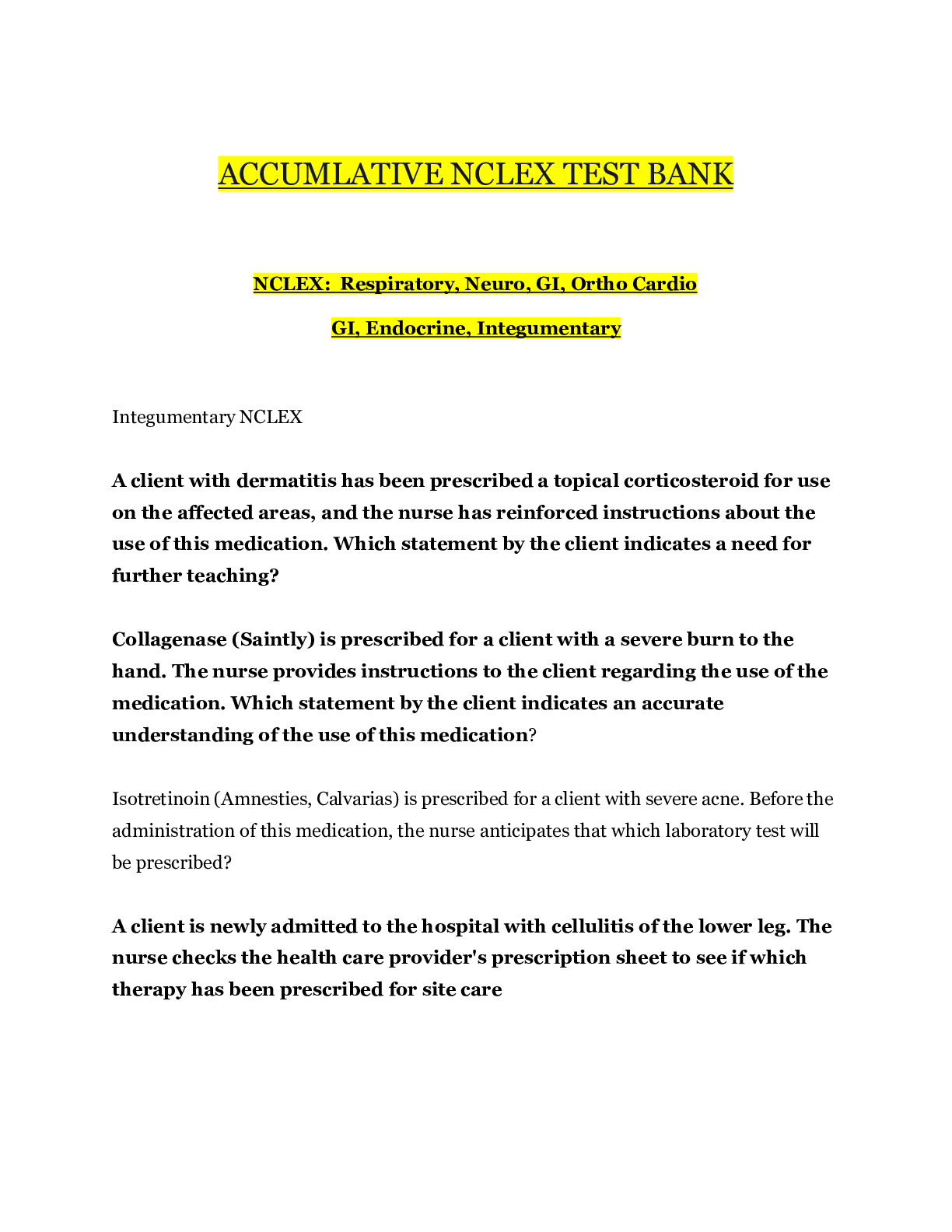 ACCUMLATIVE NCLEX TEST BANK

NCLEX: Respiratory, Neuro, GI, Ortho Cardio

GI, Endocrine, Integumentary

Integumentary NCLEX

A client with dermatitis has been prescribed a topical corticosteroid for use on the affected areas, and the nurse has reinforced instructions about the use of this medication. Which statement by the client indicates a need for further teaching?

Collagenase (Saintly) is prescribed for a client with a severe burn to the hand. The nurse provides instructions to the client regarding the use of the medication. Which statement by the client indicates an accurate understanding of the use of this medication?

Isotretinoin (Amnesties, Calvarias) is prescribed for a client with severe acne. Before the administration of this medication, the nurse anticipates that which laboratory test will be prescribed?

A client is newly admitted to the hospital with cellulitis of the lower leg. The nurse checks the health care provider's prescription sheet to see if which therapy has been prescribed for site care